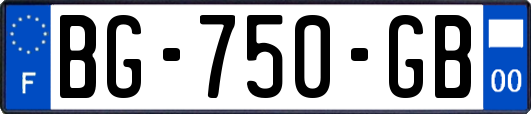 F

BG-750-GB

00